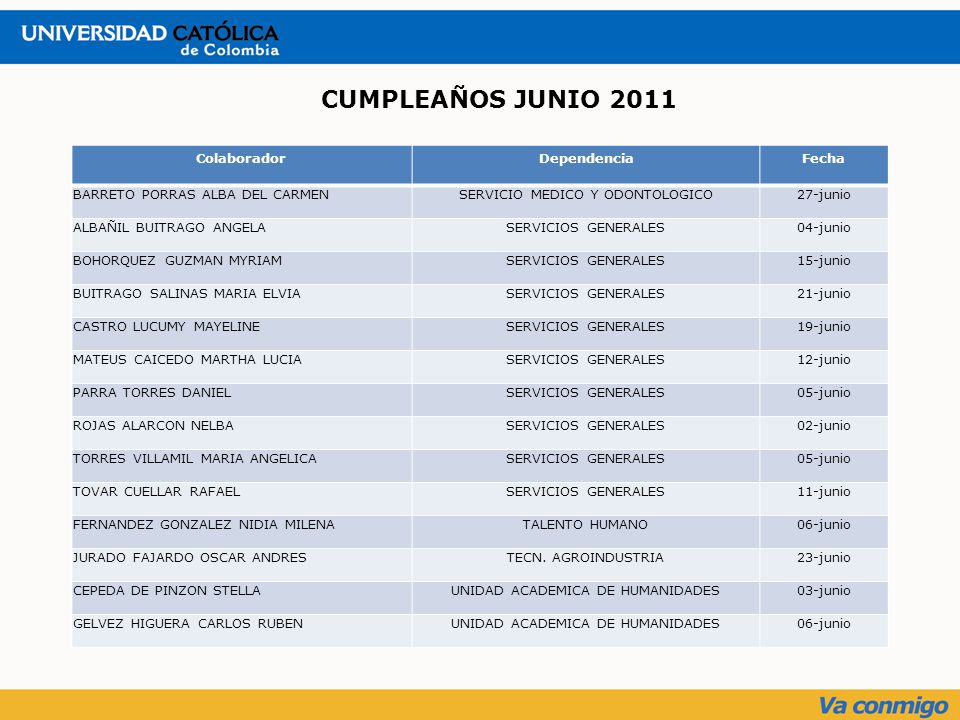 UNIVERSIDAD CATÓLICA de Colombia

CUMPLEAÑOS JUNIO 2011

| Colaborador | Dependencia | Fecha |
|---|---|---|
| BARRETO PORRAS ALBA DEL CARMEN | SERVICIO MEDICO Y ODONTOLOGICO | 27-junio |
| ALBAÑIL BUITRAGO ANGELA | SERVICIOS GENERALES | 04-junio |
| BOHORQUEZ GUZMAN MYRIAM | SERVICIOS GENERALES | 15-junio |
| BUITRAGO SALINAS MARIA ELVIA | SERVICIOS GENERALES | 21-junio |
| CASTRO LUCUMY MAYELINE | SERVICIOS GENERALES | 19-junio |
| MATEUS CAICEDO MARTHA LUCIA | SERVICIOS GENERALES | 12-junio |
| PARRA TORRES DANIEL | SERVICIOS GENERALES | 05-junio |
| ROJAS ALARCON NELBA | SERVICIOS GENERALES | 02-junio |
| TORRES VILLAMIL MARIA ANGELICA | SERVICIOS GENERALES | 05-junio |
| TOVAR CUELLAR RAFAEL | SERVICIOS GENERALES | 11-junio |
| FERNANDEZ GONZALEZ NIDIA MILENA | TALENTO HUMANO | 06-junio |
| JURADO FAJARDO OSCAR ANDRES | TECN. AGROINDUSTRIA | 23-junio |
| CEPEDA DE PINZON STELLA | UNIDAD ACADEMICA DE HUMANIDADES | 03-junio |
| GELVEZ HIGUERA CARLOS RUBEN | UNIDAD ACADEMICA DE HUMANIDADES | 06-junio |

Va conmigo